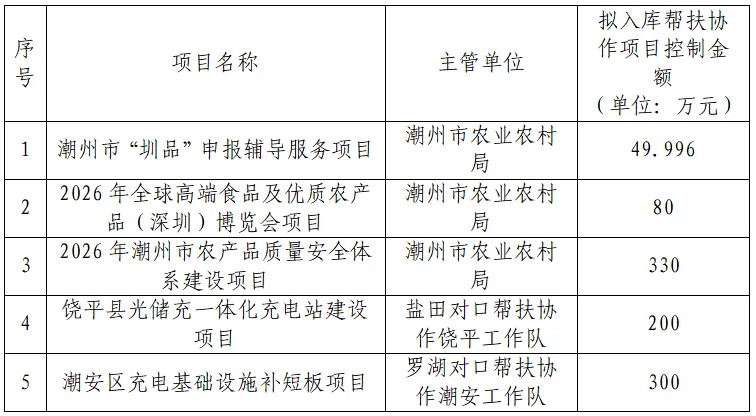 | 序号 | 项目名称 | 主管单位 | 拟入库帮扶协作项目控制金额（单位：万元） |
|---|---|---|---|
| 1 | 潮州市“圳品”申报辅导服务项目 | 潮州市农业农村局 | 49.996 |
| 2 | 2026年全球高端食品及优质农产品（深圳）博览会项目 | 潮州市农业农村局 | 80 |
| 3 | 2026年潮州市农产品质量安全体系建设项目 | 潮州市农业农村局 | 330 |
| 4 | 饶平县光储充一体化充电站建设项目 | 盐田对口帮扶协作饶平工作队 | 200 |
| 5 | 潮安区充电基础设施补短板项目 | 罗湖对口帮扶协作潮安工作队 | 300 |